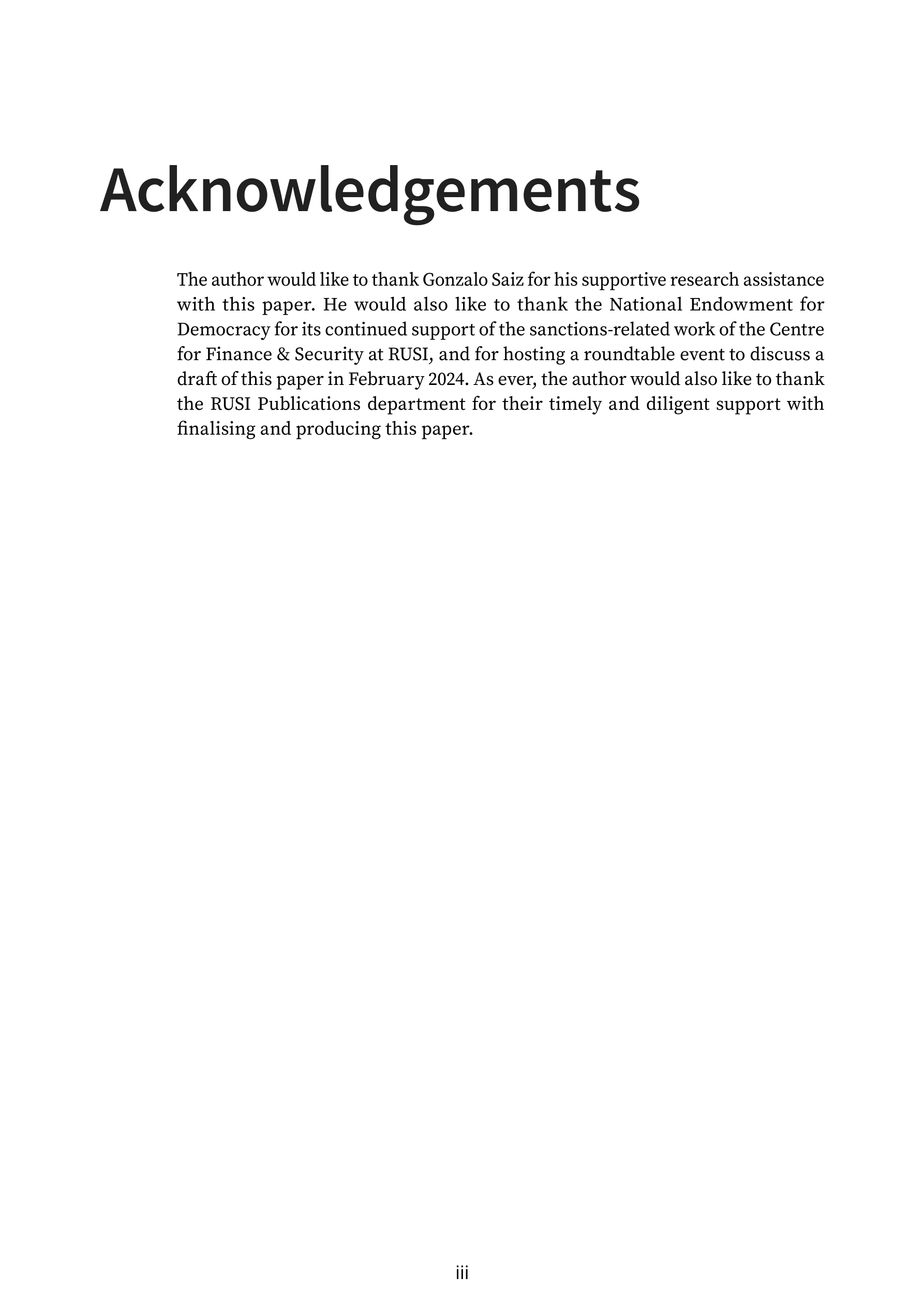 Acknowledgements

The author would like to thank Gonzalo Saiz for his supportive research assistance with this paper. He would also like to thank the National Endowment for Democracy for its continued support of the sanctions-related work of the Centre for Finance & Security at RUSI, and for hosting a roundtable event to discuss a draft of this paper in February 2024. As ever, the author would also like to thank the RUSI Publications department for their timely and diligent support with finalising and producing this paper.

iii